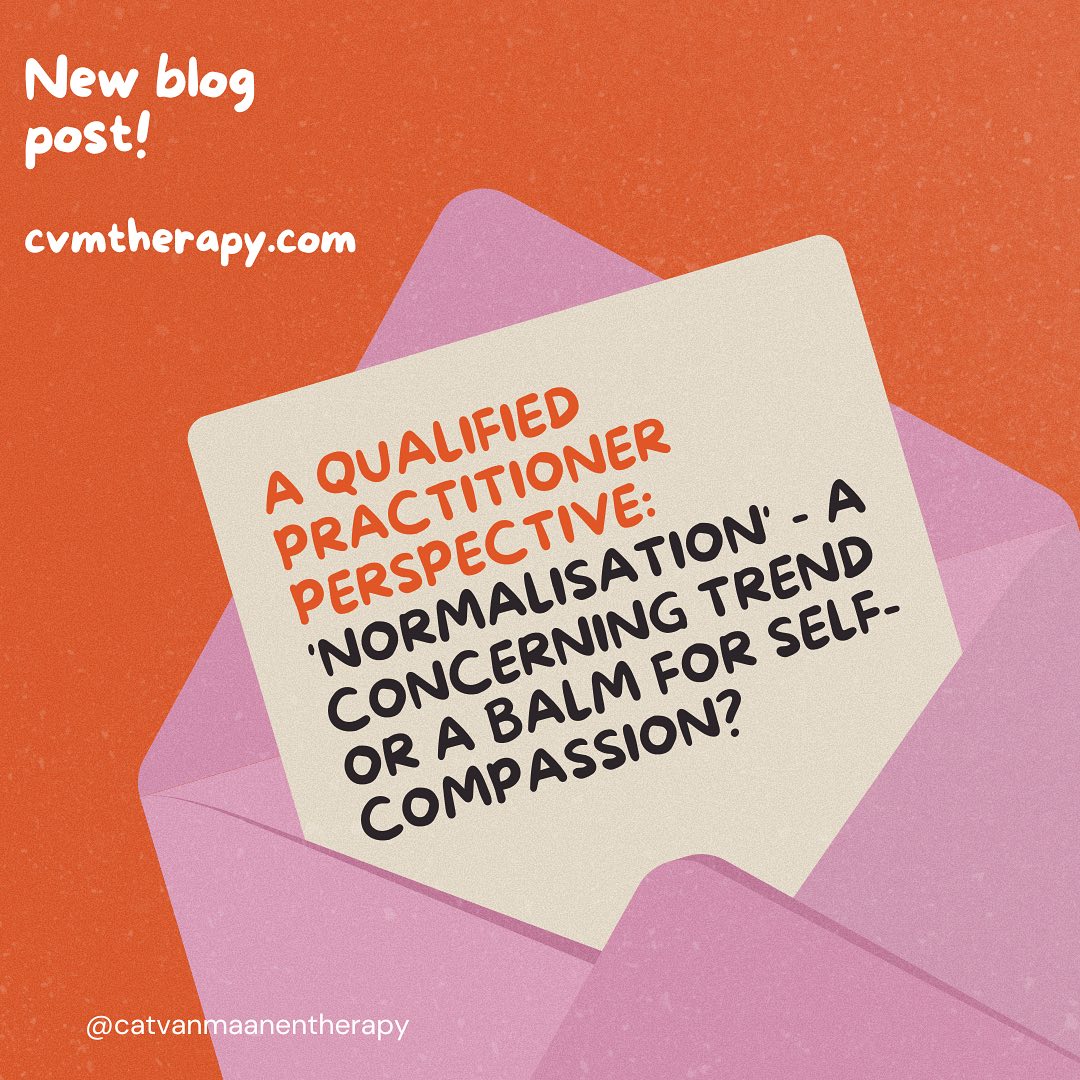 New blog post!

cvmtherapy.com

A QUALIFIED PRACTITIONER PERSPECTIVE: 'NORMALISATION' - A CONCERNING TREND OR A BALM FOR SELF-COMPASSION?

@catvanmaanentherapy